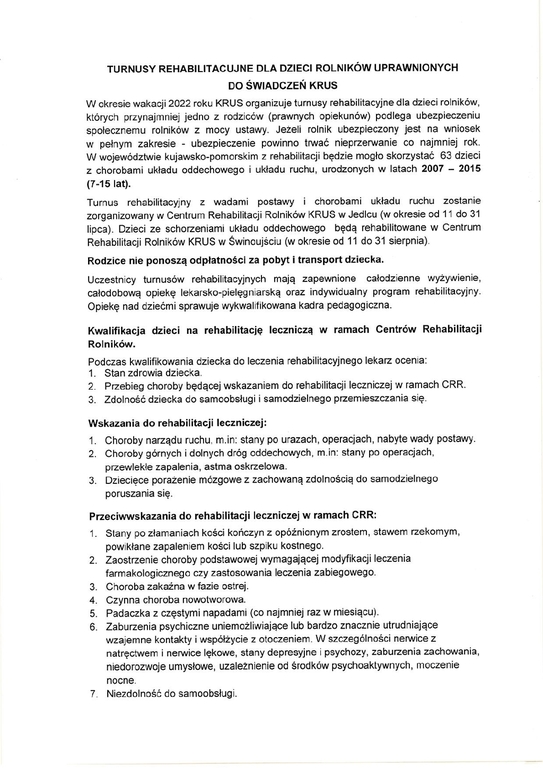 TURNUSY REHABILITACUJNE DLA DZIECI ROLNIKÓW UPRAWNIONYCH DO ŚWIADCZEŃ KRUS

W okresie wakacji 2022 roku KRUS organizuje turnusy rehabilitacyjne dla dzieci rolników, których przynajmniej jedno z rodziców (prawnych opiekunów) podlega ubezpieczeniu społecznemu rolników z mocy ustawy. Jeżeli rolnik ubezpieczony jest na wniosek w pełnym zakresie - ubezpieczenie powinno trwać nieprzerwanie co najmniej rok. W województwie kujawsko-pomorskim z rehabilitacji będzie mogło skorzystać 63 dzieci z chorobami układu oddechowego i układu ruchu, urodzonych w latach 2007 – 2015 (7-15 lat).

Turnus rehabilitacyjny z wadami postawy i chorobami układu ruchu zostanie zorganizowany w Centrum Rehabilitacji Rolników KRUS w Jedlcu (w okresie od 11 do 31 lipca). Dzieci ze schorzeniami układu oddechowego będą rehabilitowane w Centrum Rehabilitacji Rolników KRUS w Świnoujściu (w okresie od 11 do 31 sierpnia).

Rodzice nie ponoszą odpłatności za pobyt i transport dziecka.

Uczestnicy turnusów rehabilitacyjnych mają zapewnione całodzienne wyżywienie, całodobową opiekę lekarsko-pielęgniarską oraz indywidualny program rehabilitacyjny. Opiekę nad dziećmi sprawuje wykwalifikowana kadra pedagogiczna.

Kwalifikacja dzieci na rehabilitację leczniczą w ramach Centrów Rehabilitacji Rolników.

Podczas kwalifikowania dziecka do leczenia rehabilitacyjnego lekarz ocenia:
1. Stan zdrowia dziecka.
2. Przebieg choroby będącej wskazaniem do rehabilitacji leczniczej w ramach CRR.
3. Zdolność dziecka do samoobsługi i samodzielnego przemieszczania się.

Wskazania do rehabilitacji leczniczej:

1. Choroby narządu ruchu, m.in: stany po urazach, operacjach, nabyte wady postawy.
2. Choroby górnych i dolnych dróg oddechowych, m.in: stany po operacjach, przewlekłe zapalenia, astma oskrzelowa.
3. Dziecięce porażenie mózgowe z zachowaną zdolnością do samodzielnego poruszania się.

Przeciwwskazania do rehabilitacji leczniczej w ramach CRR:

1. Stany po złamaniach kości kończyn z opóźnionym zrostem, stawem rzekomym, powikłane zapaleniem kości lub szpiku kostnego.
2. Zaostrzenie choroby podstawowej wymagającej modyfikacji leczenia farmakologicznego czy zastosowania leczenia zabiegowego.
3. Choroba zakaźna w fazie ostrej.
4. Czynna choroba nowotworowa.
5. Padaczka z częstymi napadami (co najmniej raz w miesiącu).
6. Zaburzenia psychiczne uniemożliwiające lub bardzo znacznie utrudniające wzajemne kontakty i współżycie z otoczeniem. W szczególności nerwice z natręctwem i nerwice lękowe, stany depresyjne i psychozy, zaburzenia zachowania, niedorozwoje umysłowe, uzależnienie od środków psychoaktywnych, moczenie nocne.
7. Niezdolność do samoobsługi.